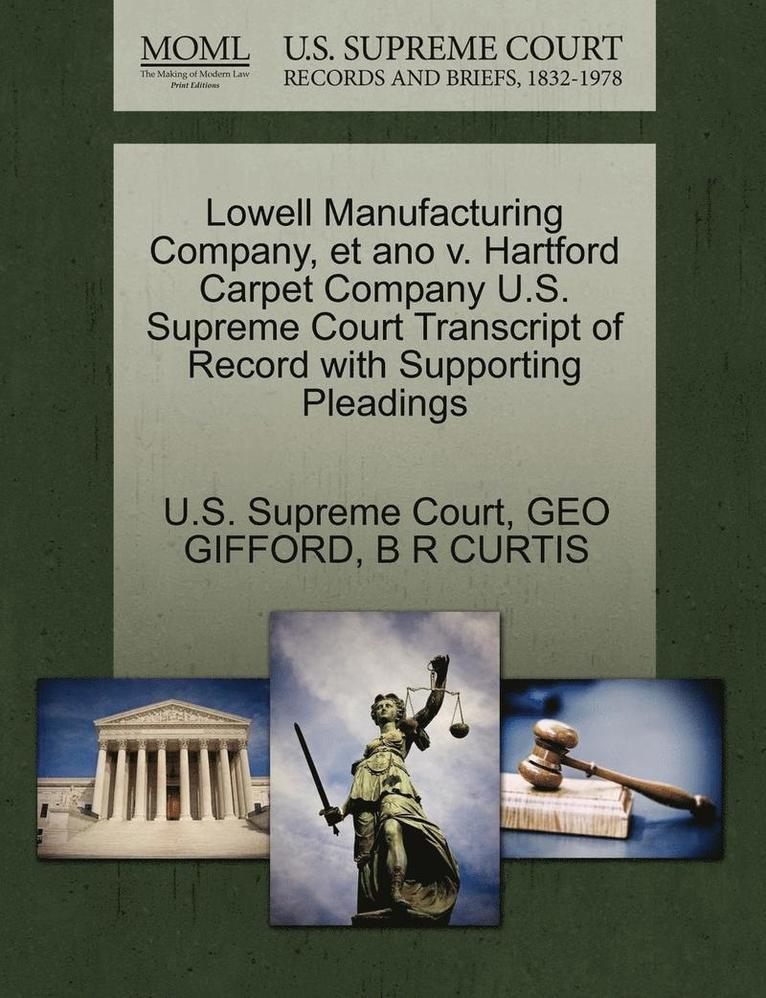 MOML
The Making of Modern Law
Print Editions

U.S. SUPREME COURT
RECORDS AND BRIEFS, 1832-1978

Lowell Manufacturing Company, et ano v. Hartford Carpet Company U.S. Supreme Court Transcript of Record with Supporting Pleadings

U.S. Supreme Court, GEO GIFFORD, B R CURTIS